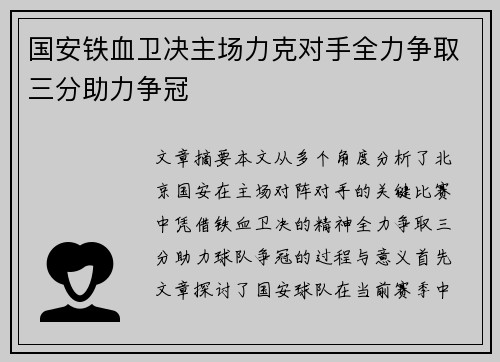 国安铁血卫决主场力克对手全力争取三分助力争冠

文章摘要本文从多个角度分析了北京国安在主场对阵对手的关键比赛中凭借铁血卫决的精神全力争取三分助力球队争冠的过程与意义首先文章探讨了国安球队在当前赛季中